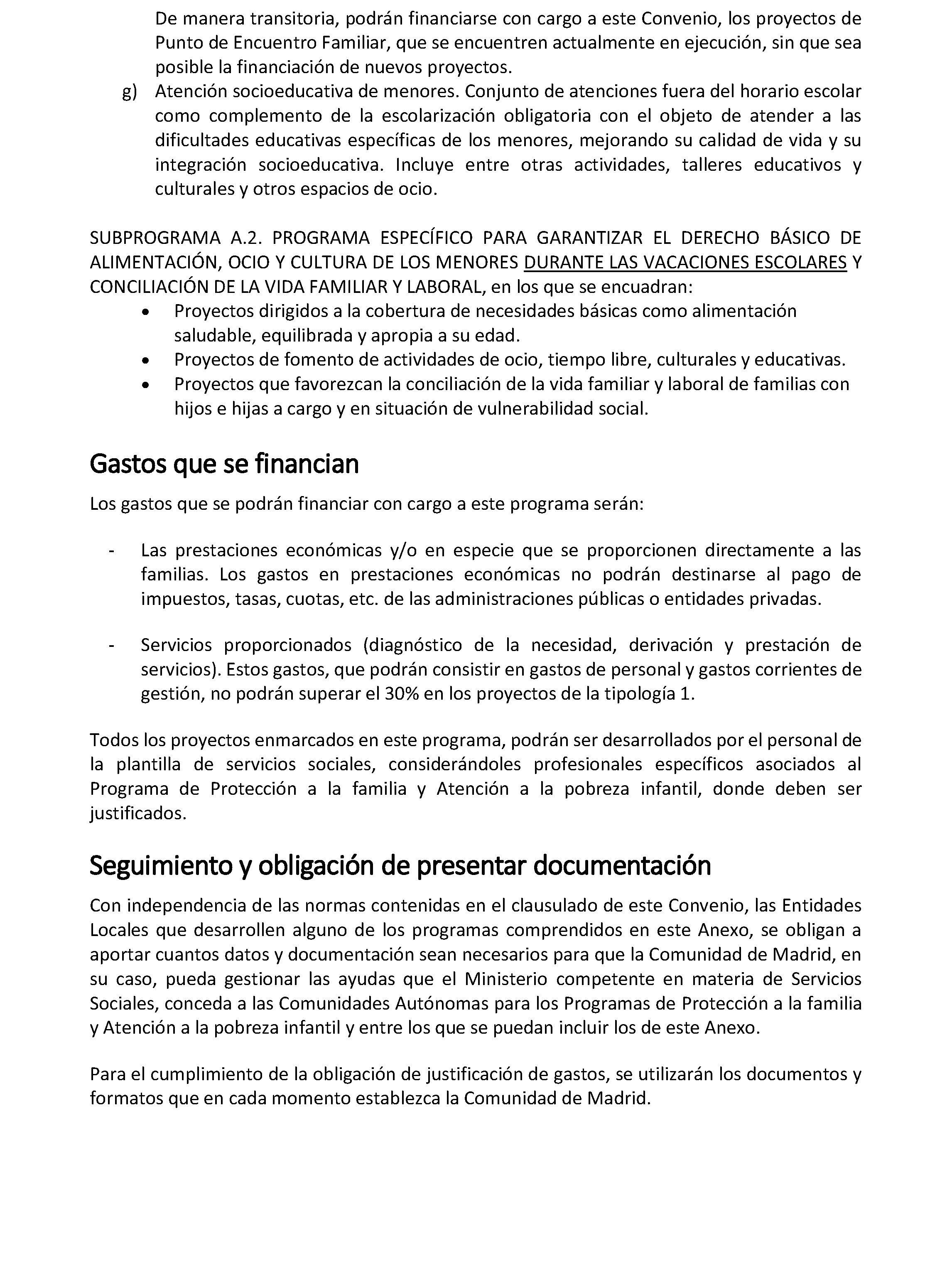 De manera transitoria, podrán financiarse con cargo a este Convenio, los proyectos de Punto de Encuentro Familiar, que se encuentren actualmente en ejecución, sin que sea posible la financiación de nuevos proyectos.

g) Atención socioeducativa de menores. Conjunto de atenciones fuera del horario escolar como complemento de la escolarización obligatoria con el objeto de atender a las dificultades educativas específicas de los menores, mejorando su calidad de vida y su integración socioeducativa. Incluye entre otras actividades, talleres educativos y culturales y otros espacios de ocio.

SUBPROGRAMA A.2. PROGRAMA ESPECÍFICO PARA GARANTIZAR EL DERECHO BÁSICO DE ALIMENTACIÓN, OCIO Y CULTURA DE LOS MENORES DURANTE LAS VACACIONES ESCOLARES Y CONCILIACIÓN DE LA VIDA FAMILIAR Y LABORAL, en los que se encuadran:

• Proyectos dirigidos a la cobertura de necesidades básicas como alimentación saludable, equilibrada y apropia a su edad.
• Proyectos de fomento de actividades de ocio, tiempo libre, culturales y educativas.
• Proyectos que favorezcan la conciliación de la vida familiar y laboral de familias con hijos e hijas a cargo y en situación de vulnerabilidad social.

Gastos que se financian

Los gastos que se podrán financiar con cargo a este programa serán:

- Las prestaciones económicas y/o en especie que se proporcionen directamente a las familias. Los gastos en prestaciones económicas no podrán destinarse al pago de impuestos, tasas, cuotas, etc. de las administraciones públicas o entidades privadas.

- Servicios proporcionados (diagnóstico de la necesidad, derivación y prestación de servicios). Estos gastos, que podrán consistir en gastos de personal y gastos corrientes de gestión, no podrán superar el 30% en los proyectos de la tipología 1.

Todos los proyectos enmarcados en este programa, podrán ser desarrollados por el personal de la plantilla de servicios sociales, considerándoles profesionales específicos asociados al Programa de Protección a la familia y Atención a la pobreza infantil, donde deben ser justificados.

Seguimiento y obligación de presentar documentación

Con independencia de las normas contenidas en el clausulado de este Convenio, las Entidades Locales que desarrollen alguno de los programas comprendidos en este Anexo, se obligan a aportar cuantos datos y documentación sean necesarios para que la Comunidad de Madrid, en su caso, pueda gestionar las ayudas que el Ministerio competente en materia de Servicios Sociales, conceda a las Comunidades Autónomas para los Programas de Protección a la familia y Atención a la pobreza infantil y entre los que se puedan incluir los de este Anexo.

Para el cumplimiento de la obligación de justificación de gastos, se utilizarán los documentos y formatos que en cada momento establezca la Comunidad de Madrid.